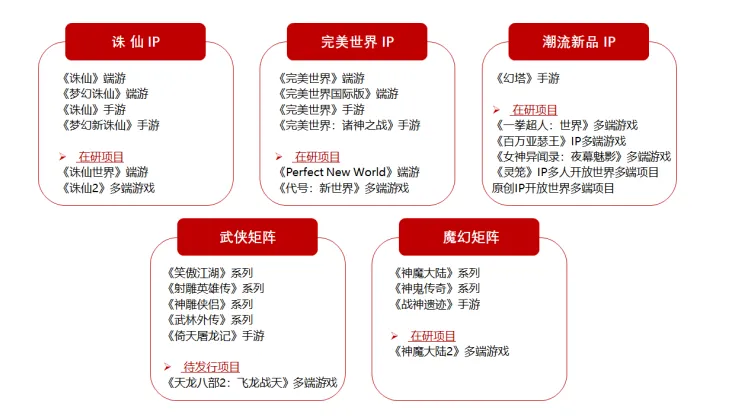 诛 仙 IP

《诛仙》端游
《梦幻诛仙》端游
《诛仙》手游
《梦幻新诛仙》手游

➢ 在研项目
《诛仙世界》端游
《诛仙2》多端游戏

完美世界 IP

《完美世界》端游
《完美世界国际版》端游
《完美世界》手游
《完美世界：诸神之战》手游

➢ 在研项目
《Perfect New World》端游
《代号：新世界》多端游戏

潮流新品 IP

《幻塔》手游

➢ 在研项目
《一拳超人：世界》多端游戏
《百万亚瑟王》IP多端游戏
《女神异闻录：夜幕魅影》多端游戏
《灵笼》IP多人开放世界多端项目
原创IP开放世界多端项目

武侠矩阵

《笑傲江湖》系列
《射雕英雄传》系列
《神雕侠侣》系列
《武林外传》系列
《倚天屠龙记》手游

➢ 待发行项目
《天龙八部2：飞龙战天》多端游戏

魔幻矩阵

《神魔大陆》系列
《神鬼传奇》系列
《战神遗迹》手游

➢ 在研项目
《神魔大陆2》多端游戏